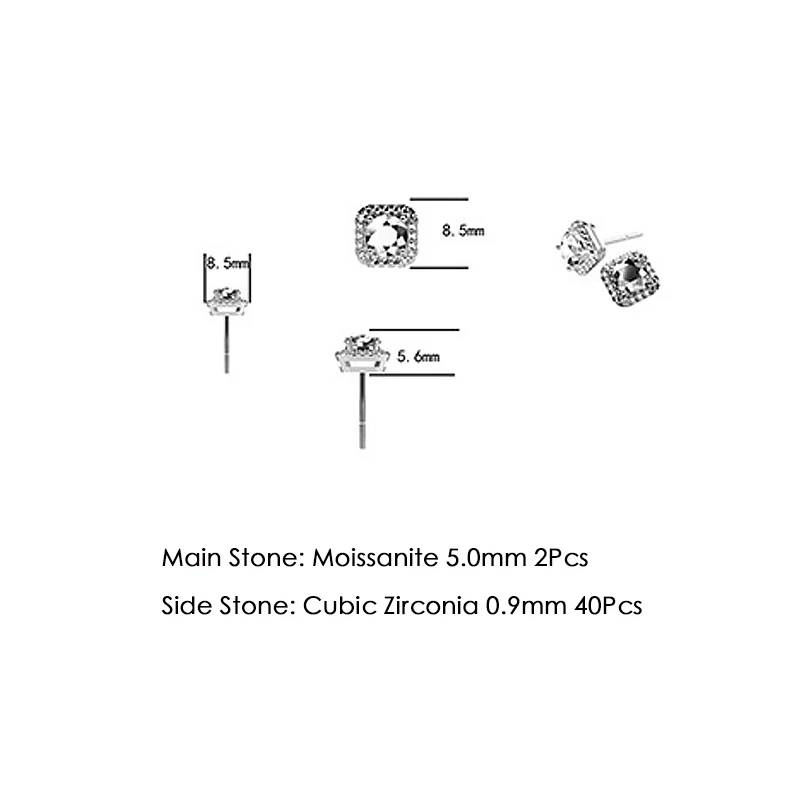 8.5mm

8.5mm

5.6mm

Main Stone: Moissanite 5.0mm 2Pcs

Side Stone: Cubic Zirconia 0.9mm 40Pcs